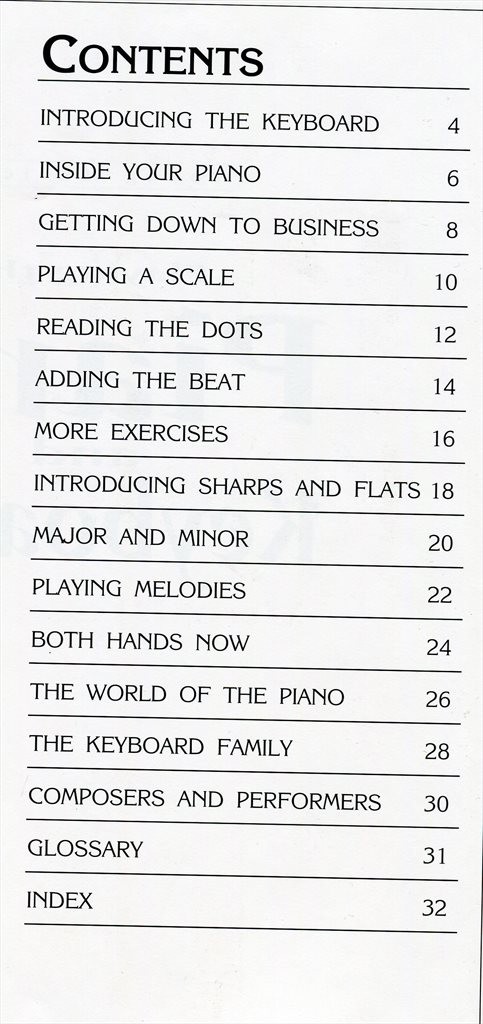 CONTENTS

INTRODUCING THE KEYBOARD 4

INSIDE YOUR PIANO 6

GETTING DOWN TO BUSINESS 8

PLAYING A SCALE 10

READING THE DOTS 12

ADDING THE BEAT 14

MORE EXERCISES 16

INTRODUCING SHARPS AND FLATS 18

MAJOR AND MINOR 20

PLAYING MELODIES 22

BOTH HANDS NOW 24

THE WORLD OF THE PIANO 26

THE KEYBOARD FAMILY 28

COMPOSERS AND PERFORMERS 30

GLOSSARY 31

INDEX 32